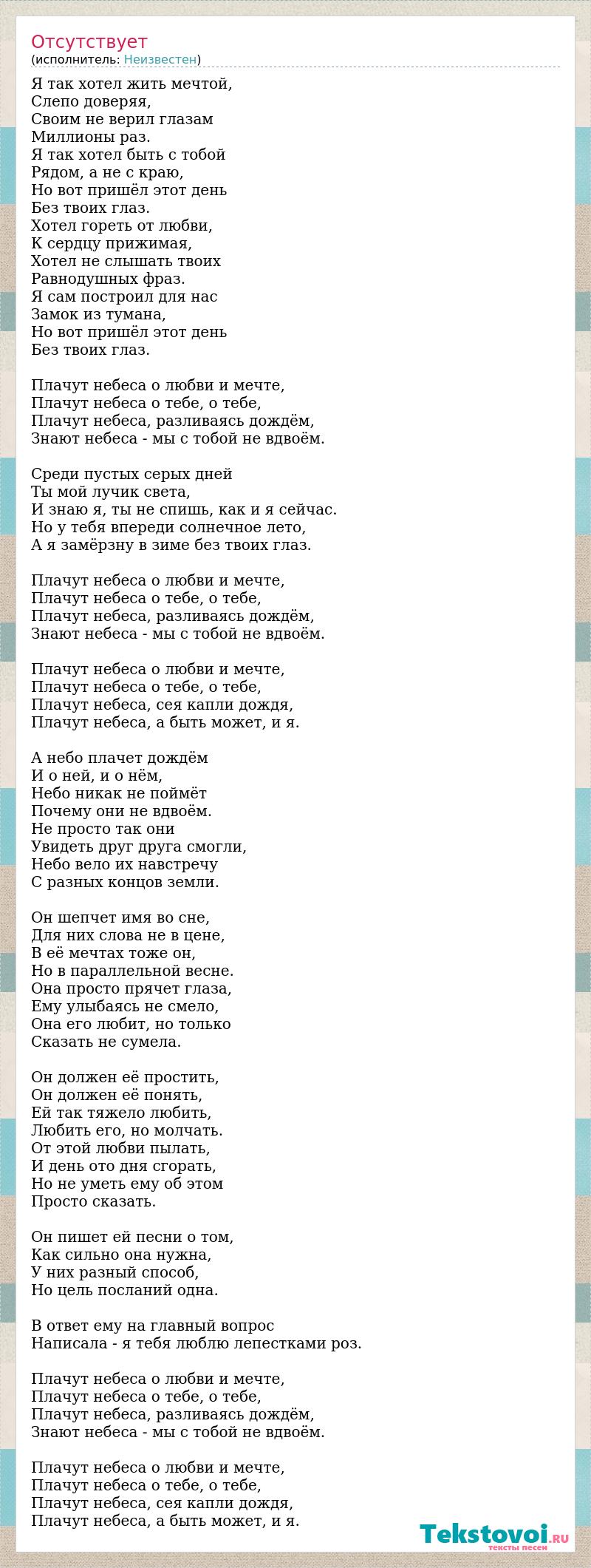 Отсутствует
(исполнитель: Неизвестен)

Я так хотел жить мечтой,
Слепо доверяя,
Своим не верил глазам
Миллионы раз.
Я так хотел быть с тобой
Рядом, а не с краю,
Но вот пришёл этот день
Без твоих глаз.
Хотел гореть от любви,
К сердцу прижимая,
Хотел не слышать твоих
Равнодушных фраз.
Я сам построил для нас
Замок из тумана,
Но вот пришёл этот день
Без твоих глаз.

Плачут небеса о любви и мечте,
Плачут небеса о тебе, о тебе,
Плачут небеса, разливаясь дождём,
Знают небеса - мы с тобой не вдвоём.

Среди пустых серых дней
Ты мой лучик света,
И знаю я, ты не спишь, как и я сейчас.
Но у тебя впереди солнечное лето,
А я замёрзну в зиме без твоих глаз.

Плачут небеса о любви и мечте,
Плачут небеса о тебе, о тебе,
Плачут небеса, разливаясь дождём,
Знают небеса - мы с тобой не вдвоём.

Плачут небеса о любви и мечте,
Плачут небеса о тебе, о тебе,
Плачут небеса, сея капли дождя,
Плачут небеса, а быть может, и я.

А небо плачет дождём
И о ней, и о нём,
Небо никак не поймёт
Почему они не вдвоём.
Не просто так они
Увидеть друг друга смогли,
Небо вело их навстречу
С разных концов земли.

Он шепчет имя во сне,
Для них слова не в цене,
В её мечтах тоже он,
Но в параллельной весне.
Она просто прячет глаза,
Ему улыбаясь не смело,
Она его любит, но только
Сказать не сумела.

Он должен её простить,
Он должен её понять,
Ей так тяжело любить,
Любить его, но молчать.
От этой любви пылать,
И день ото дня сгорать,
Но не уметь ему об этом
Просто сказать.

Он пишет ей песни о том,
Как сильно она нужна,
У них разный способ,
Но цель посланий одна.

В ответ ему на главный вопрос
Написала - я тебя люблю лепестками роз.

Плачут небеса о любви и мечте,
Плачут небеса о тебе, о тебе,
Плачут небеса, разливаясь дождём,
Знают небеса - мы с тобой не вдвоём.

Плачут небеса о любви и мечте,
Плачут небеса о тебе, о тебе,
Плачут небеса, сея капли дождя,
Плачут небеса, а быть может, и я.

Tekstovoi.RU
тексты песен